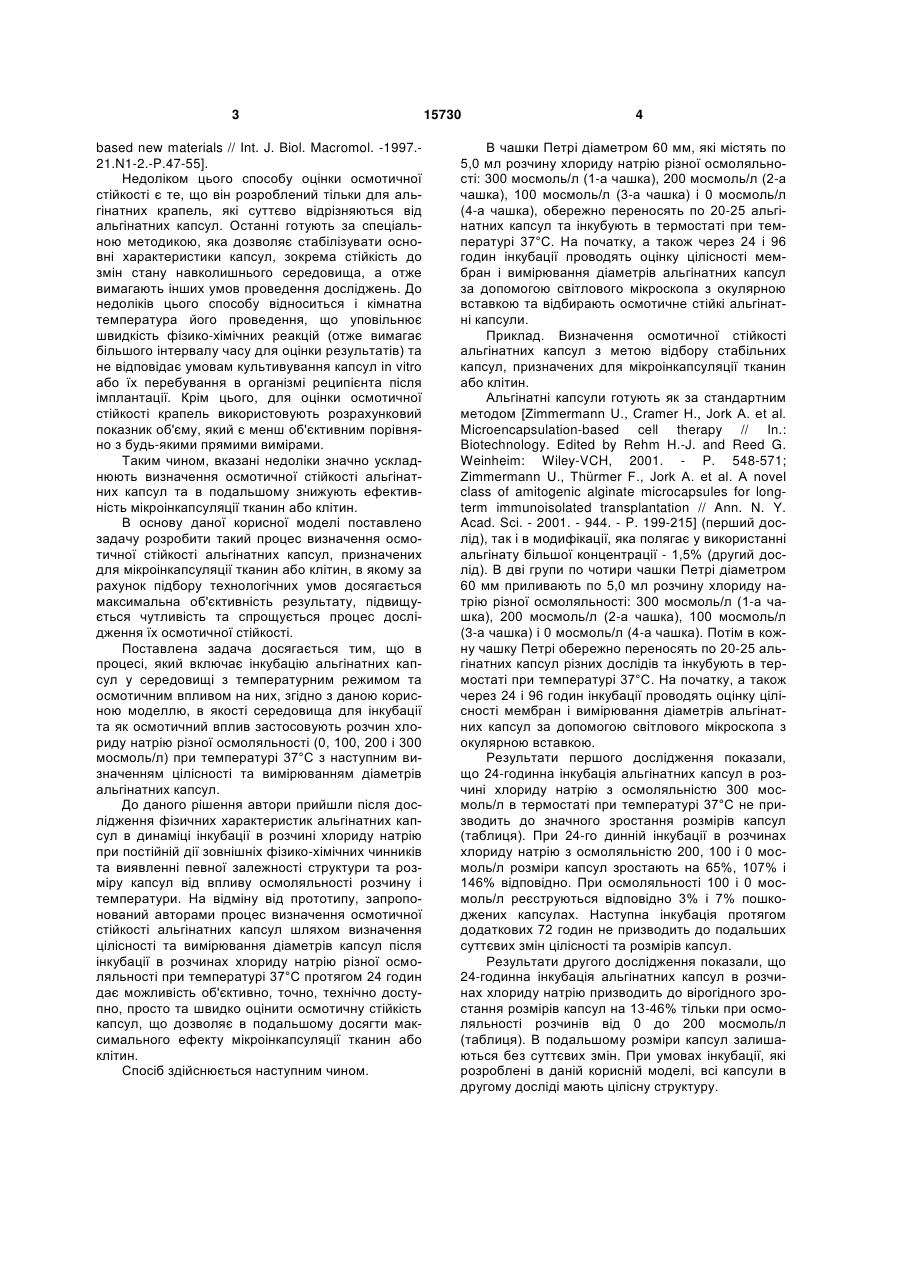 3 15730 4

based new materials // Int. J. Biol. Macromol. -1997.-21.N1-2.-P.47-55].

Недоліком цього способу оцінки осмотичної стійкості є те, що він розроблений тільки для альгінатних крапель, які суттєво відрізняються від альгінатних капсул. Останні готують за спеціальною методикою, яка дозволяє стабілізувати основні характеристики капсул, зокрема стійкість до змін стану навколишнього середовища, а отже вимагають інших умов проведення досліджень. До недоліків цього способу відноситься і кімнатна температура його проведення, що уповільнює швидкість фізико-хімічних реакцій (отже вимагає більшого інтервалу часу для оцінки результатів) та не відповідає умовам культивування капсул in vitro або їх перебування в організмі реципієнта після імплантації. Крім цього, для оцінки осмотичної стійкості крапель використовують розрахунковий показник об'єму, який є менш об'єктивним порівняно з будь-якими прямими вимірами.

Таким чином, вказані недоліки значно ускладнюють визначення осмотичної стійкості альгінатних капсул та в подальшому знижують ефективність мікроінкапсуляції тканин або клітин.

В основу даної корисної моделі поставлено задачу розробити такий процес визначення осмотичної стійкості альгінатних капсул, призначених для мікроінкапсуляції тканин або клітин, в якому за рахунок підбору технологічних умов досягається максимальна об'єктивність результату, підвищується чутливість та спрощується процес дослідження їх осмотичної стійкості.

Поставлена задача досягається тим, що в процесі, який включає інкубацію альгінатних капсул у середовищі з температурним режимом та осмотичним впливом на них, згідно з даною корисною моделлю, в якості середовища для інкубації та як осмотичний вплив застосовують розчин хлориду натрію різної осмоляльності (0, 100, 200 і 300 мосмоль/л) при температурі 37°С з наступним визначенням цілісності та вимірюванням діаметрів альгінатних капсул.

До даного рішення автори прийшли після дослідження фізичних характеристик альгінатних капсул в динаміці інкубації в розчині хлориду натрію при постійній дії зовнішніх фізико-хімічних чинників та виявленні певної залежності структури та розміру капсул від впливу осмоляльності розчину і температури. На відміну від прототипу, запропонований авторами процес визначення осмотичної стійкості альгінатних капсул шляхом визначення цілісності та вимірювання діаметрів капсул після інкубації в розчинах хлориду натрію різної осмоляльності при температурі 37°С протягом 24 годин дає можливість об'єктивно, точно, технічно доступно, просто та швидко оцінити осмотичну стійкість капсул, що дозволяє в подальшому досягти максимального ефекту мікроінкапсуляції тканин або клітин.

Спосіб здійснюється наступним чином.

В чашки Петрі діаметром 60 мм, які містять по 5,0 мл розчину хлориду натрію різної осмоляльності: 300 мосмоль/л (1-а чашка), 200 мосмоль/л (2-а чашка), 100 мосмоль/л (3-а чашка) і 0 мосмоль/л (4-а чашка), обережно переносять по 20-25 альгінатних капсул та інкубують в термостаті при температурі 37°С. На початку, а також через 24 і 96 годин інкубації проводять оцінку цілісності мембран і вимірювання діаметрів альгінатних капсул за допомогою світлового мікроскопа з окулярною вставкою та відбирають осмотичне стійкі альгінатні капсули.

Приклад. Визначення осмотичної стійкості альгінатних капсул з метою відбору стабільних капсул, призначених для мікроінкапсуляції тканин або клітин.

Альгінатні капсули готують як за стандартним методом [Zimmermann U., Cramer H., Jork A. et al. Microencapsulation-based cell therapy // In.: Biotechnology. Edited by Rehm H.-J. and Reed G. Weinheim: Wiley-VCH, 2001. - P. 548-571; Zimmermann U., Thürmer F., Jork A. et al. A novel class of amitogenic alginate microcapsules for long-term immunoisolated transplantation // Ann. N. Y. Acad. Sci. - 2001. - 944. - P. 199-215] (перший дослід), так і в модифікації, яка полягає у використанні альгінату більшої концентрації - 1,5% (другий дослід). В дві групи по чотири чашки Петрі діаметром 60 мм приливають по 5,0 мл розчину хлориду натрію різної осмоляльності: 300 мосмоль/л (1-а чашка), 200 мосмоль/л (2-а чашка), 100 мосмоль/л (3-а чашка) і 0 мосмоль/л (4-а чашка). Потім в кожну чашку Петрі обережно переносять по 20-25 альгінатних капсул різних дослідів та інкубують в термостаті при температурі 37°С. На початку, а також через 24 і 96 годин інкубації проводять оцінку цілісності мембран і вимірювання діаметрів альгінатних капсул за допомогою світлового мікроскопа з окулярною вставкою.

Результати першого дослідження показали, що 24-годинна інкубація альгінатних капсул в розчині хлориду натрію з осмоляльністю 300 мосмоль/л в термостаті при температурі 37°С не призводить до значного зростання розмірів капсул (таблиця). При 24-го динній інкубації в розчинах хлориду натрію з осмоляльністю 200, 100 і 0 мосмоль/л розміри капсул зростають на 65%, 107% і 146% відповідно. При осмоляльності 100 і 0 мосмоль/л реєструються відповідно 3% і 7% пошкоджених капсулах. Наступна інкубація протягом додаткових 72 годин не призводить до подальших суттєвих змін цілісності та розмірів капсул.

Результати другого дослідження показали, що 24-годинна інкубація альгінатних капсул в розчинах хлориду натрію призводить до вірогідного зростання розмірів капсул на 13-46% тільки при осмоляльності розчинів від 0 до 200 мосмоль/л (таблиця). В подальшому розміри капсул залишаються без суттєвих змін. При умовах інкубації, які розроблені в даній корисній моделі, всі капсули в другому досліді мають цілісну структуру.